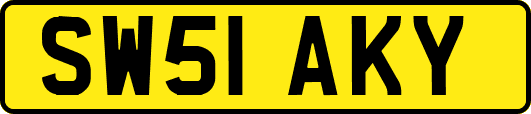 SW51 AKY